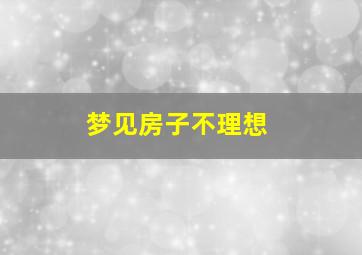 梦见房子不理想